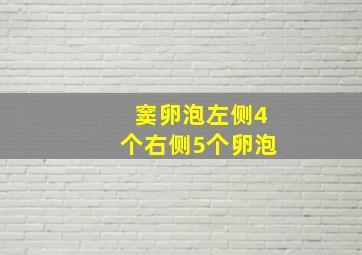 窦卵泡左侧4个右侧5个卵泡